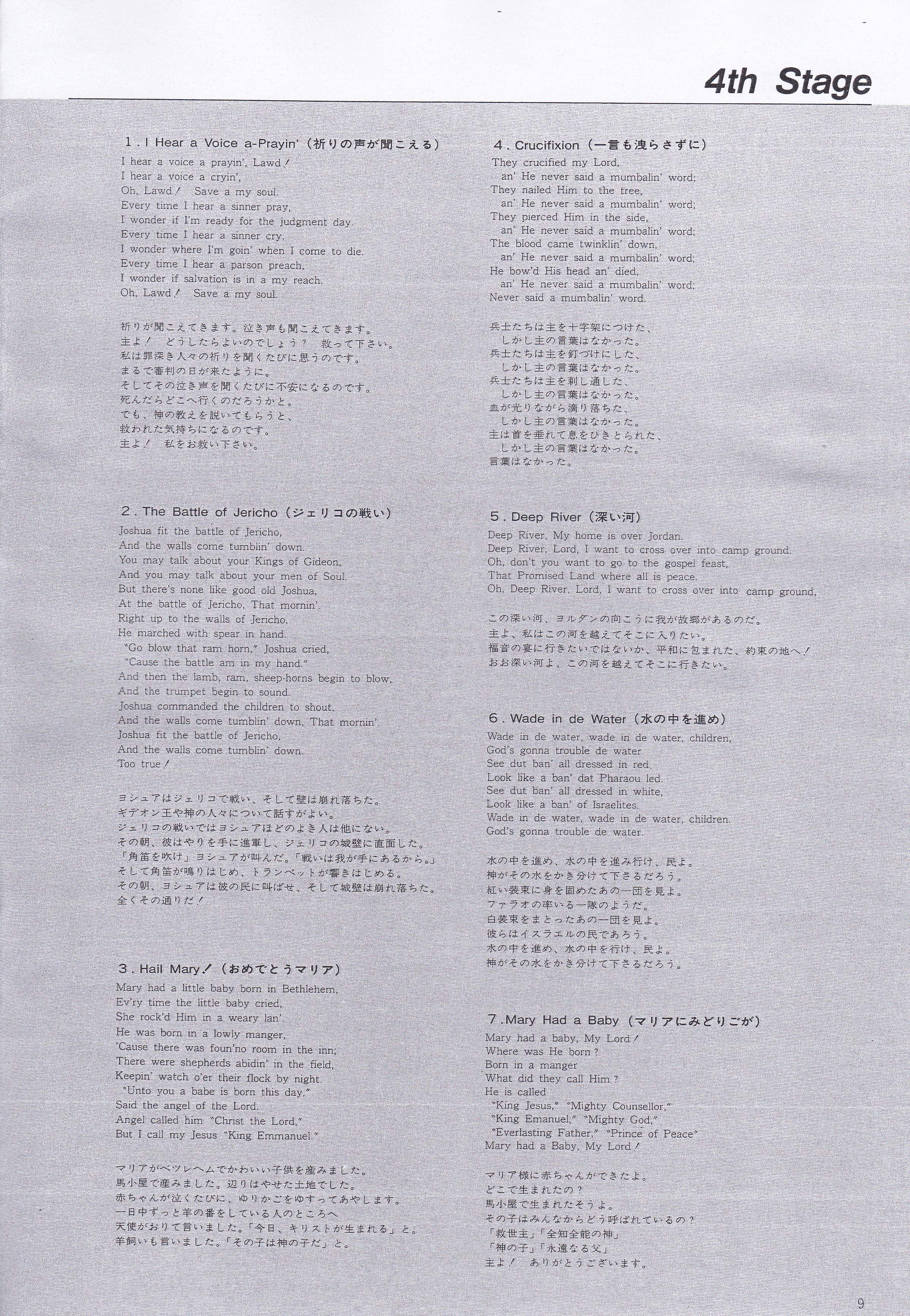 4th Stage

1. I Hear a Voice a-Prayin' (祈りの声が聞こえる)

I hear a voice a prayin', Lawd!
I hear a voice a cryin',
Oh, Lawd! Save a my soul.
Every time I hear a sinner pray,
I wonder if I'm ready for the judgment day.
Every time I hear a sinner cry,
I wonder where I'm goin' when I come to die.
Every time I hear a parson preach,
I wonder if salvation is in a my reach.
Oh, Lawd! Save a my soul.

祈りが聞こえてきます。泣き声も聞こえてきます。
主よ！ どうしたらよいのでしょう？ 救って下さい。
私は罪深き人々の祈りを聞くたびに思うのです。
まるで審判の日が来たように。
そしてその泣き声を聞くたびに不安になるのです。
死んだらどこへ行くのだろうかと。
でも、神の教えを説いてもらうと、
救われた気持ちになるのです。
主よ！ 私をお救い下さい。

2. The Battle of Jericho (ジェリコの戦い)

Joshua fit the battle of Jericho,
And the walls come tumblin' down.
You may talk about your Kings of Gideon,
And you may talk about your men of Soul.
But there's none like good old Joshua,
At the battle of Jericho, That mornin'.
Right up to the walls of Jericho,
He marched with spear in hand.
"Go blow that ram horn," Joshua cried,
"Cause the battle am in my hand."
And then the lamb, ram, sheep-horns begin to blow,
And the trumpet begin to sound.
Joshua commanded the children to shout,
And the walls come tumblin' down, That mornin'.
Joshua fit the battle of Jericho,
And the walls come tumblin' down.
Too true!

ヨシュアはジェリコで戦い、そして壁は崩れ落ちた。
ギデオン王や神の人々について話すがよい。
ジェリコの戦いではヨシュアほどのよき人は他にない。
その朝、彼はやりを手に進軍し、ジェリコの城壁に直面した。
「角笛を吹け」ヨシュアが叫んだ。「戦いは我が手にあるから。」
そして角笛が鳴りはじめ、トランペットが響きはじめる。
その朝、ヨシュアは彼の民に叫ばせ、そして城壁は崩れ落ちた。
全くその通りだ！

3. Hail Mary! (おめでとうマリア)

Mary had a little baby born in Bethlehem,
Ev'ry time the little baby cried,
She rock'd Him in a weary lan'.
He was born in a lowly manger,
'Cause there was foun'no room in the inn;
There were shepherds abidin' in the field,
Keepin' watch o'er their flock by night.
"Unto you a babe is born this day,"
Said the angel of the Lord.
Angel called him "Christ the Lord,"
But I call my Jesus "King Emmanuel."

マリアがベツレヘムでかわいい子供を産みました。
馬小屋で産みました。辺りはやせた土地でした。
赤ちゃんが泣くたびに、ゆりかごをゆすってあやします。
一日中ずっと羊の番をしている人のところへ
天使がおりて言いました。「今日、キリストが生まれる」と。
羊飼いも言いました。「その子は神の子だ」と。

4. Crucifixion (一言も洩らさずに)

They crucified my Lord,
an' He never said a mumbalin' word;
They nailed Him to the tree,
an' He never said a mumbalin' word;
They pierced Him in the side,
an' He never said a mumbalin' word;
The blood came twinklin' down,
an' He never said a mumbalin' word;
He bow'd His head an' died,
an' He never said a mumbalin' word;
Never said a mumbalin' word.

兵士たちは主を十字架につけた、
しかし主の言葉はなかった。
兵士たちは主を釘づけにした、
しかし主の言葉はなかった。
兵士たちは主を刺し通した、
しかし主の言葉はなかった。
血が光りながら滴り落ちた、
しかし主の言葉はなかった。
主は首を垂れて息をひきとられた、
しかし主の言葉はなかった。
言葉はなかった。

5. Deep River (深い河)

Deep River, My home is over Jordan.
Deep River, Lord, I want to cross over into camp ground.
Oh, don't you want to go to the gospel feast,
That Promised Land where all is peace.
Oh, Deep River, Lord, I want to cross over into camp ground,

この深い河、ヨルダンの向こうに我が故郷があるのだ。
主よ、私はこの河を越えてそこに入りたい。
福音の宴に行きたいではないか、平和に包まれた、約束の地へ！
おお深い河よ、この河を越えてそこに行きたい。

6. Wade in de Water (水の中を進め)

Wade in de water, wade in de water, children,
God's gonna trouble de water.
See dut ban' all dressed in red,
Look like a ban' dat Pharaou led.
See dut ban' all dressed in white,
Look like a ban' of Israelites.
Wade in de water, wade in de water, children.
God's gonna trouble de water.

水の中を進め、水の中を進み行け、民よ。
神がその水をかき分けて下さるだろう。
紅い装束に身を固めたあの一団を見よ。
ファラオの率いる一隊のようだ。
白装束をまとったあの一団を見よ。
彼らはイスラエルの民であろう。
水の中を進め、水の中を行け、民よ。
神がその水をかき分けて下さるだろう。

7. Mary Had a Baby (マリアにみどりごが)

Mary had a baby, My Lord!
Where was He born?
Born in a manger
What did they call Him?
He is called
"King Jesus," "Mighty Counsellor,"
"King Emanuel," "Mighty God,"
"Everlasting Father," "Prince of Peace"
Mary had a Baby, My Lord!

マリア様に赤ちゃんができたよ。
どこで生まれたの？
馬小屋で生まれたそうよ。
その子はみんなからどう呼ばれているの？
「救世主」「全知全能の神」
「神の子」「永遠なる父」
主よ！ ありがとうございます。

9